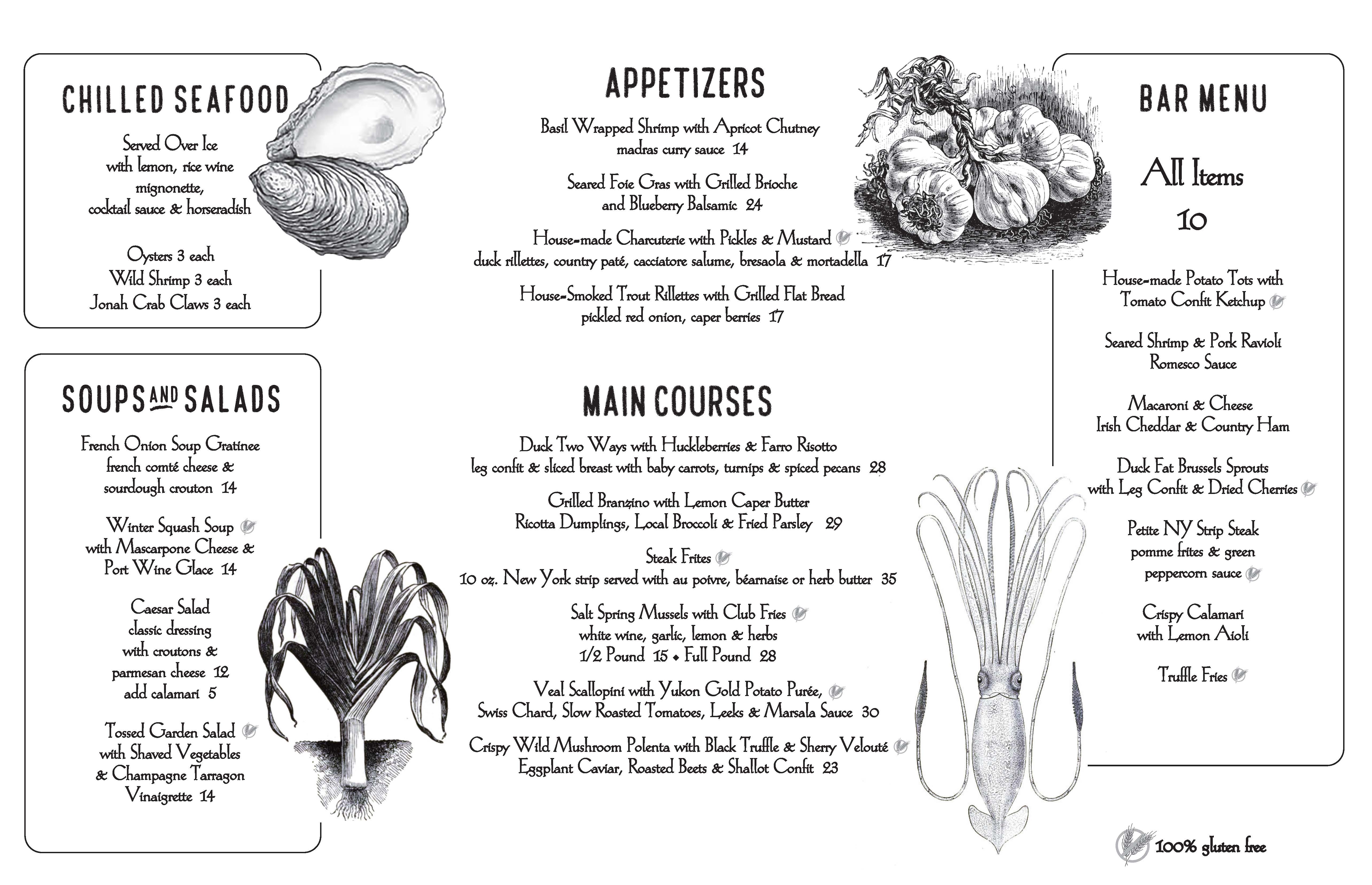 CHILLED SEAFOOD

Served Over Ice
with lemon, rice wine mignonette,
cocktail sauce & horseradish

Oysters 3 each
Wild Shrimp 3 each
Jonah Crab Claws 3 each

SOUPS AND SALADS

French Onion Soup Gratinee
french comté cheese &
sourdough crouton 14

Winter Squash Soup
with Mascarpone Cheese &
Port Wine Glace 14

Caesar Salad
classic dressing
with croutons &
parmesan cheese 12
add calamari 5

Tossed Garden Salad
with Shaved Vegetables
& Champagne Tarragon
Vinaigrette 14

APPETIZERS

Basil Wrapped Shrimp with Apricot Chutney
madras curry sauce 14

Seared Foie Gras with Grilled Brioche
and Blueberry Balsamic 24

House-made Charcuterie with Pickles & Mustard
duck rillettes, country paté, cacciatore salume, bresaola & mortadella 17

House-Smoked Trout Rillettes with Grilled Flat Bread
pickled red onion, caper berries 17

MAIN COURSES

Duck Two Ways with Huckleberries & Farro Risotto
leg confit & sliced breast with baby carrots, turnips & spiced pecans 28

Grilled Branzino with Lemon Caper Butter
Ricotta Dumplings, Local Broccoli & Fried Parsley 29

Steak Frites
10 oz. New York strip served with au poivre, béarnaise or herb butter 35

Salt Spring Mussels with Club Fries
white wine, garlic, lemon & herbs
1/2 Pound 15 • Full Pound 28

Veal Scallopini with Yukon Gold Potato Purée,
Swiss Chard, Slow Roasted Tomatoes, Leeks & Marsala Sauce 30

Crispy Wild Mushroom Polenta with Black Truffle & Sherry Velouté
Eggplant Caviar, Roasted Beets & Shallot Confit 23

BAR MENU

All Items
10

House-made Potato Tots with
Tomato Confit Ketchup

Seared Shrimp & Pork Ravioli
Romesco Sauce

Macaroni & Cheese
Irish Cheddar & Country Ham

Duck Fat Brussels Sprouts
with Leg Confit & Dried Cherries

Petite NY Strip Steak
pomme frites & green
peppercorn sauce

Crispy Calamari
with Lemon Aioli

Truffle Fries

100% gluten free